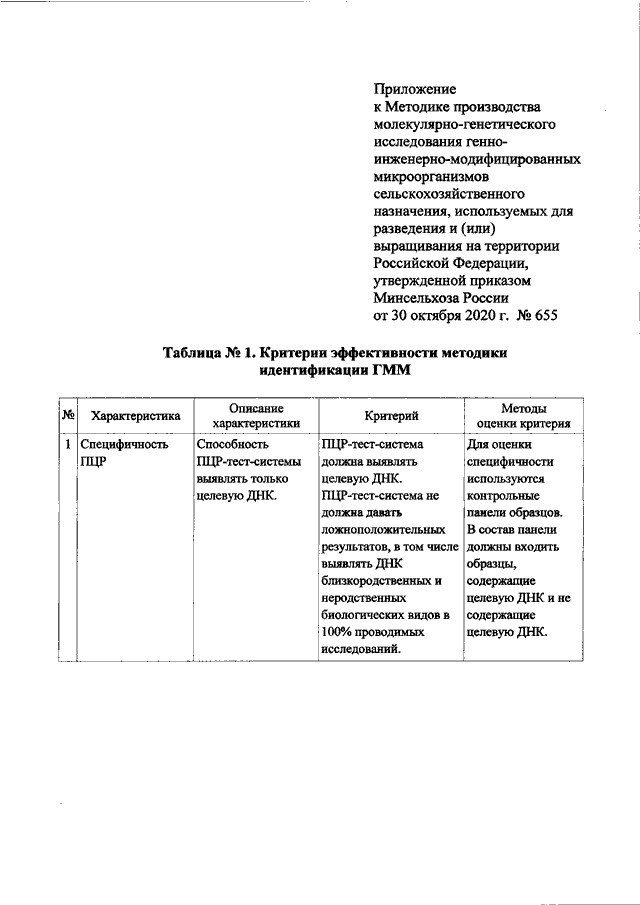 Приложение
к Методике производства молекулярно-генетического исследования генно-инженерно-модифицированных микроорганизмов сельскохозяйственного назначения, используемых для разведения и (или) выращивания на территории Российской Федерации, утвержденной приказом Минсельхоза России
от 30 октября 2020 г. № 655

Таблица № 1. Критерии эффективности методики идентификации ГММ

| № | Характеристика | Описание характеристики | Критерий | Методы оценки критерия |
|---|---|---|---|---|
| 1 | Специфичность ПЦР | Способность ПЦР-тест-системы выявлять только целевую ДНК. | ПЦР-тест-система должна выявлять целевую ДНК. ПЦР-тест-система не должна давать ложноположительных результатов, в том числе выявлять ДНК близкородственных и неродственных биологических видов в 100% проводимых исследований. | Для оценки специфичности используются контрольные панели образцов. В состав панели должны входить образцы, содержащие целевую ДНК и не содержащие целевую ДНК. |